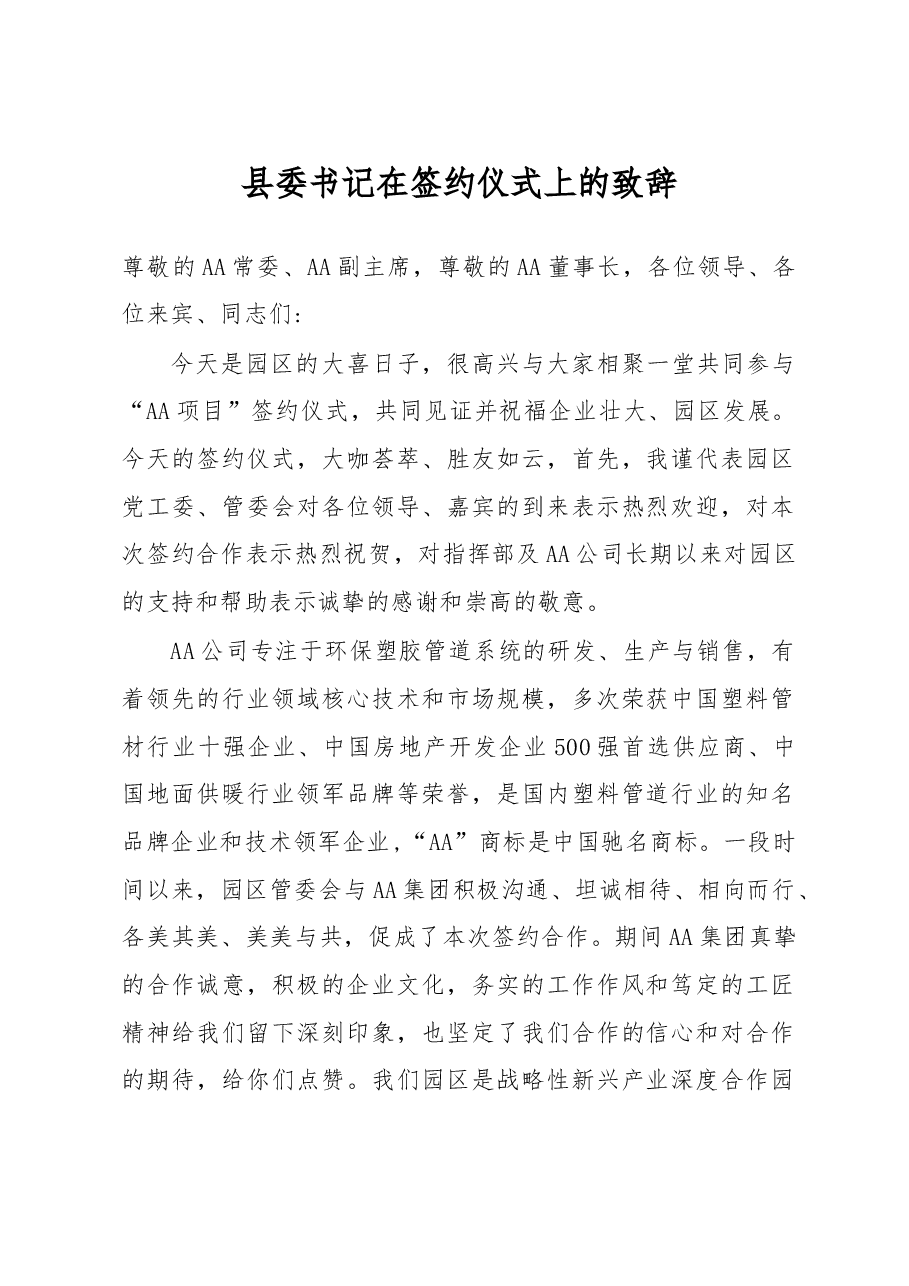 县委书记在签约仪式上的致辞

尊敬的AA常委、AA副主席，尊敬的AA董事长，各位领导、各位来宾、同志们：

今天是园区的大喜日子，很高兴与大家相聚一堂共同参与“AA项目”签约仪式，共同见证并祝福企业壮大、园区发展。今天的签约仪式，大咖荟萃、胜友如云，首先，我谨代表园区党工委、管委会对各位领导、嘉宾的到来表示热烈欢迎，对本次签约合作表示热烈祝贺，对指挥部及AA公司长期以来对园区的支持和帮助表示诚挚的感谢和崇高的敬意。

AA公司专注于环保塑胶管道系统的研发、生产与销售，有着领先的行业领域核心技术和市场规模，多次荣获中国塑料管材行业十强企业、中国房地产开发企业500强首选供应商、中国地面供暖行业领军品牌等荣誉，是国内塑料管道行业的知名品牌企业和技术领军企业，“AA”商标是中国驰名商标。一段时间以来，园区管委会与AA集团积极沟通、坦诚相待、相向而行、各美其美、美美与共，促成了本次签约合作。期间AA集团真挚的合作诚意，积极的企业文化，务实的工作作风和笃定的工匠精神给我们留下深刻印象，也坚定了我们合作的信心和对合作的期待，给你们点赞。我们园区是战略性新兴产业深度合作园